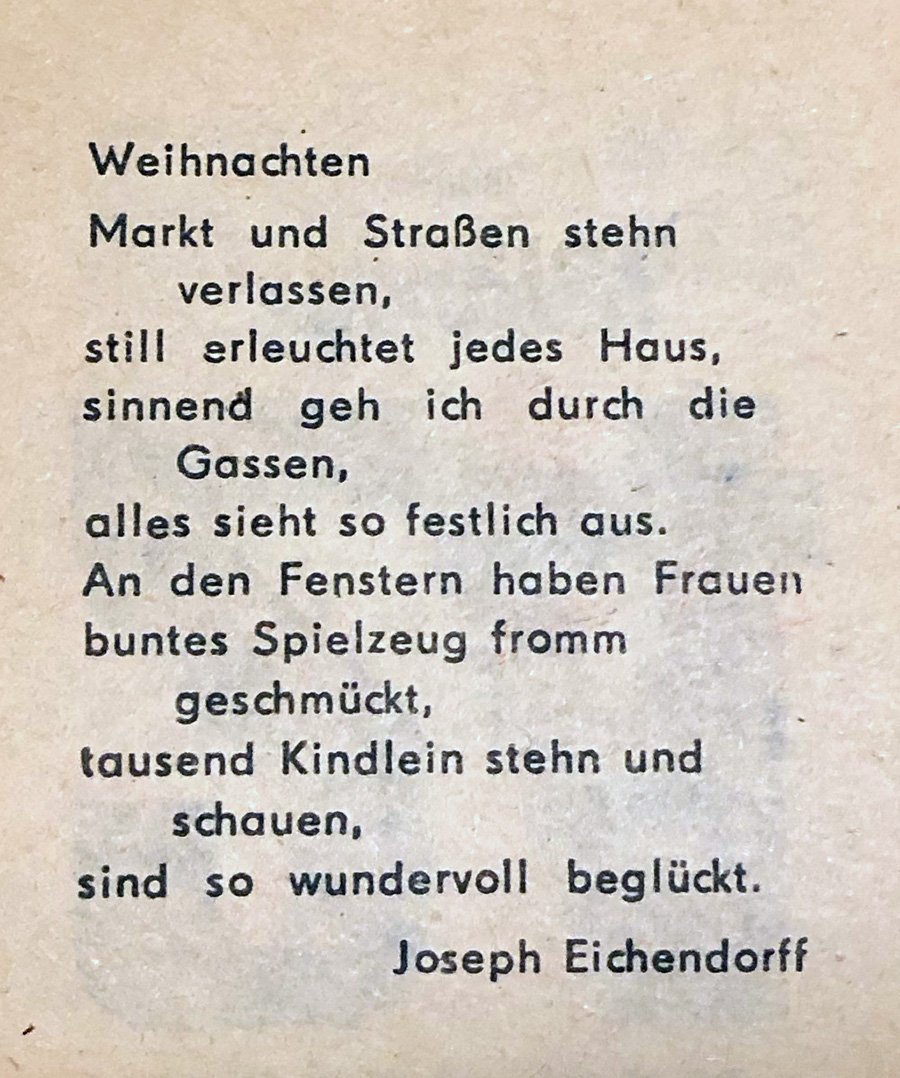 Weihnachten

Markt und Straßen stehn verlassen,
still erleuchtet jedes Haus,
sinnend geh ich durch die Gassen,
alles sieht so festlich aus.
An den Fenstern haben Frauen
buntes Spielzeug fromm geschmückt,
tausend Kindlein stehn und schauen,
sind so wundervoll beglückt.

Joseph Eichendorff